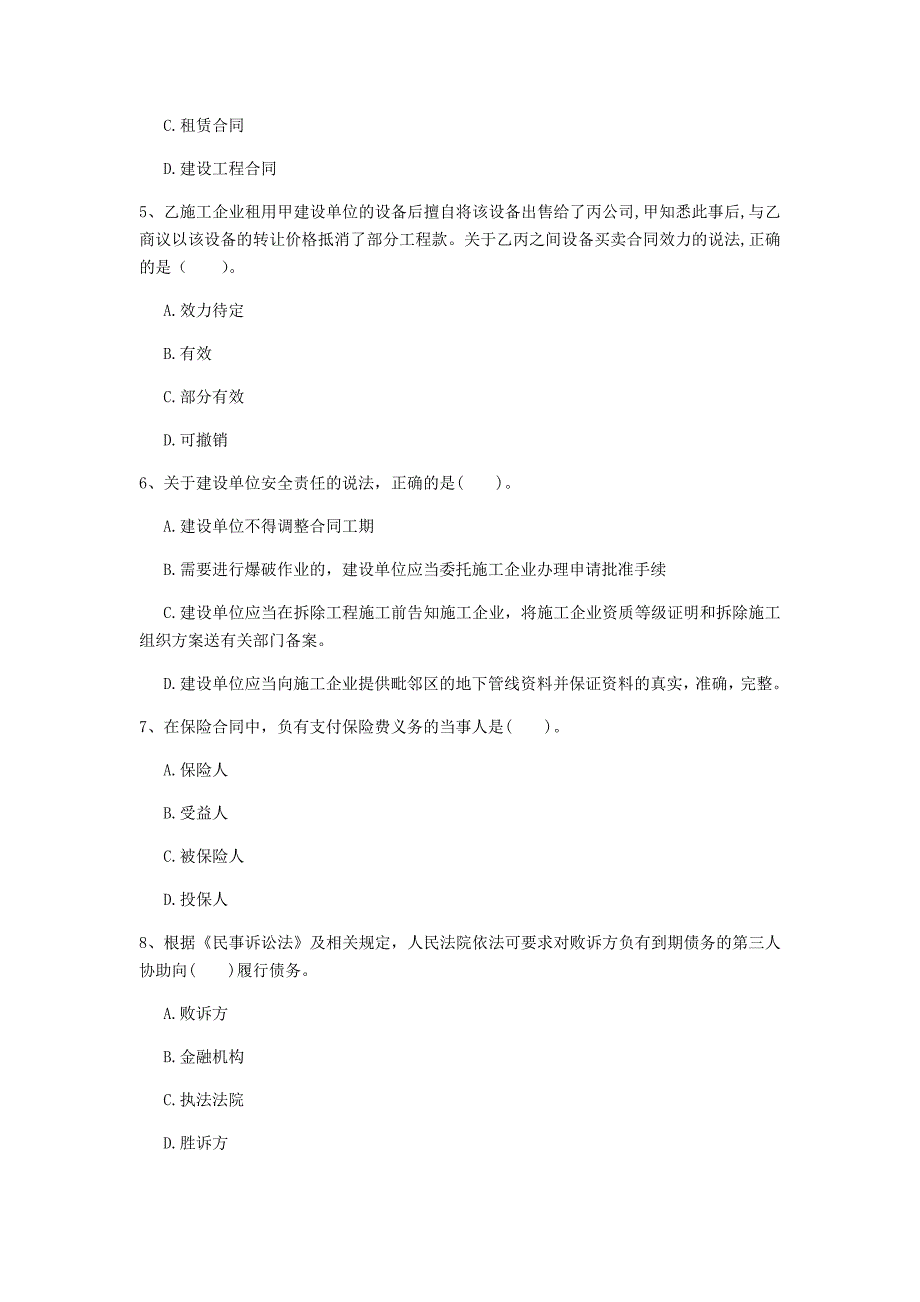 C. 租赁合同

D. 建设工程合同

5、乙施工企业租用甲建设单位的设备后擅自将该设备出售给了丙公司，甲知悉此事后，与乙商议以该设备的转让价格抵消了部分工程款。关于乙丙之间设备买卖合同效力的说法，正确的是（　　）。

A. 效力待定

B. 有效

C. 部分有效

D. 可撤销

6、关于建设单位安全责任的说法，正确的是（　　）。

A. 建设单位不得调整合同工期

B. 需要进行爆破作业的，建设单位应当委托施工企业办理申请批准手续

C. 建设单位应当在拆除工程施工前告知施工企业，将施工企业资质等级证明和拆除施工组织方案送有关部门备案。

D. 建设单位应当向施工企业提供毗邻区的地下管线资料并保证资料的真实，准确，完整。

7、在保险合同中，负有支付保险费义务的当事人是（　　）。

A. 保险人

B. 受益人

C. 被保险人

D. 投保人

8、根据《民事诉讼法》及相关规定，人民法院依法可要求对败诉方负有到期债务的第三人协助向（　　）履行债务。

A. 败诉方

B. 金融机构

C. 执法法院

D. 胜诉方